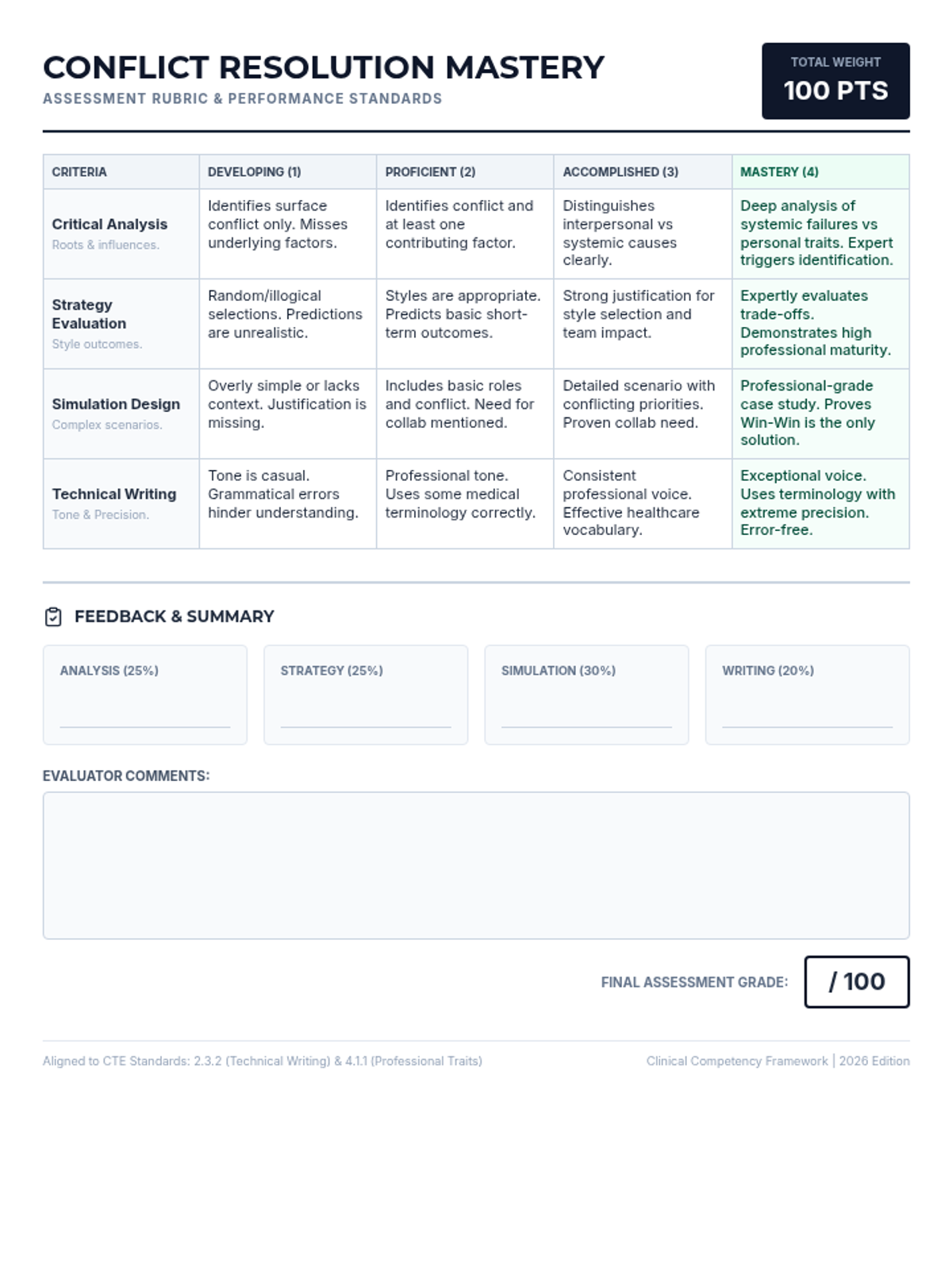 CONFLICT RESOLUTION MASTERY
ASSESSMENT RUBRIC & PERFORMANCE STANDARDS

TOTAL WEIGHT
100 PTS

| CRITERIA | DEVELOPING (1) | PROFICIENT (2) | ACCOMPLISHED (3) | MASTERY (4) |
|---|---|---|---|---|
| Critical Analysis Roots & influences. | Identifies surface conflict only. Misses underlying factors. | Identifies conflict and at least one contributing factor. | Distinguishes interpersonal vs systemic causes clearly. | Deep analysis of systemic failures vs personal traits. Expert triggers identification. |
| Strategy Evaluation Style outcomes. | Random/illogical selections. Predictions are unrealistic. | Styles are appropriate. Predicts basic short-term outcomes. | Strong justification for style selection and team impact. | Expertly evaluates trade-offs. Demonstrates high professional maturity. |
| Simulation Design Complex scenarios. | Overly simple or lacks context. Justification is missing. | Includes basic roles and conflict. Need for collab mentioned. | Detailed scenario with conflicting priorities. Proven collab need. | Professional-grade case study. Proves Win-Win is the only solution. |
| Technical Writing Tone & Precision. | Tone is casual. Grammatical errors hinder understanding. | Professional tone. Uses some medical terminology correctly. | Consistent professional voice. Effective healthcare vocabulary. | Exceptional voice. Uses terminology with extreme precision. Error-free. |

FEEDBACK & SUMMARY

ANALYSIS (25%)

STRATEGY (25%)

SIMULATION (30%)

WRITING (20%)

EVALUATOR COMMENTS:

FINAL ASSESSMENT GRADE: / 100

Aligned to CTE Standards: 2.3.2 (Technical Writing) & 4.1.1 (Professional Traits)

Clinical Competency Framework | 2026 Edition